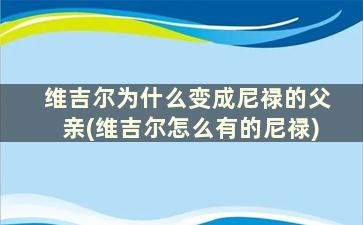 维吉尔为什么变成尼禄的父亲(维吉尔怎么有的尼禄)